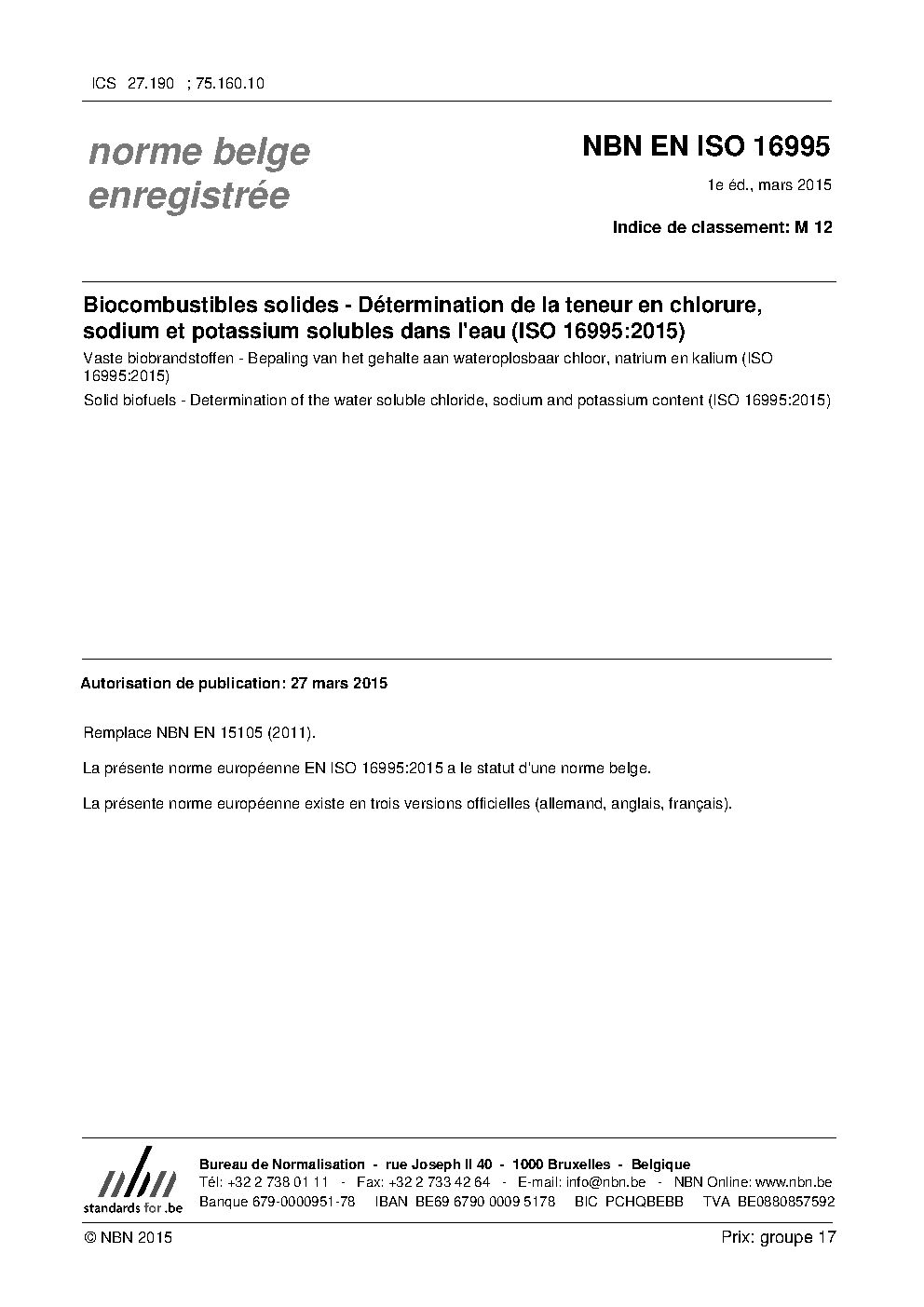 ICS 27.190 ; 75.160.10

norme belge
enregistrée

NBN EN ISO 16995

1e éd., mars 2015

Indice de classement: M 12

Biocombustibles solides - Détermination de la teneur en chlorure, sodium et potassium solubles dans l'eau (ISO 16995:2015)

Vaste biobrandstoffen - Bepaling van het gehalte aan wateroplosbaar chloor, natrium en kalium (ISO 16995:2015)

Solid biofuels - Determination of the water soluble chloride, sodium and potassium content (ISO 16995:2015)

Autorisation de publication: 27 mars 2015

Remplace NBN EN 15105 (2011).

La présente norme européenne EN ISO 16995:2015 a le statut d'une norme belge.

La présente norme européenne existe en trois versions officielles (allemand, anglais, français).

nbn
standards for .be

Bureau de Normalisation - rue Joseph II 40 - 1000 Bruxelles - Belgique
Tél: +32 2 738 01 11 - Fax: +32 2 733 42 64 - E-mail: info@nbn.be - NBN Online: www.nbn.be
Banque 679-0000951-78 IBAN BE69 6790 0009 5178 BIC PCHQBEBB TVA BE0880857592

© NBN 2015

Prix: groupe 17